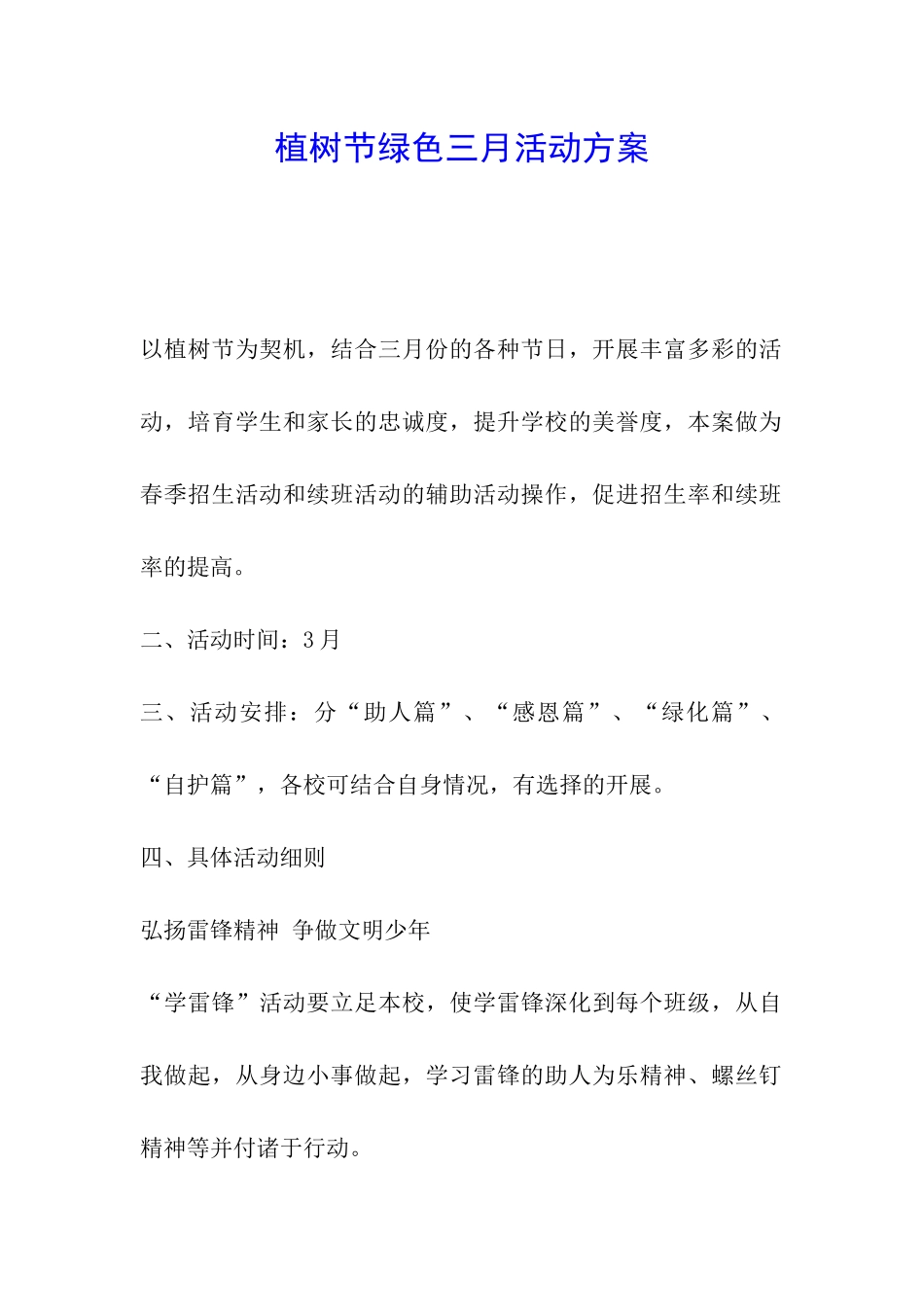 植树节绿色三月活动方案

以植树节为契机，结合三月份的各种节日，开展丰富多彩的活动，培育学生和家长的忠诚度，提升学校的美誉度，本案做为春季招生活动和续班活动的辅助活动操作，促进招生率和续班率的提高。

二、活动时间：3月

三、活动安排：分“助人篇”、“感恩篇”、“绿化篇”、“自护篇”，各校可结合自身情况，有选择的开展。

四、具体活动细则

弘扬雷锋精神 争做文明少年

“学雷锋”活动要立足本校，使学雷锋深化到每个班级，从自我做起，从身边小事做起，学习雷锋的助人为乐精神、螺丝钉精神等并付诸于行动。